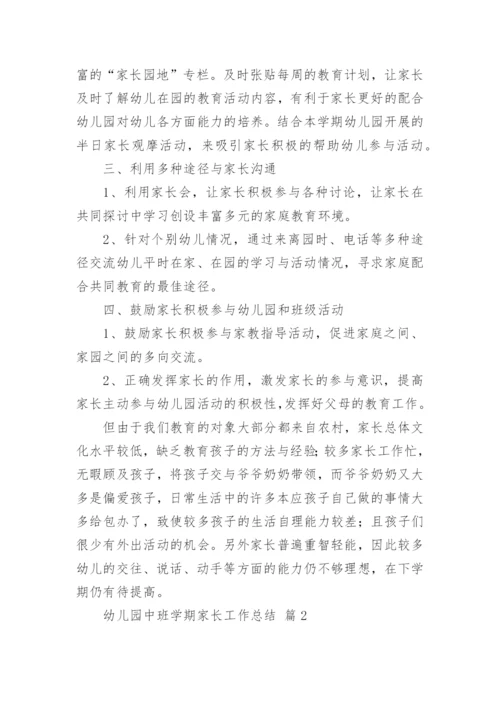 富的“家长园地”专栏。及时张贴每周的教育计划，让家长及时了解幼儿在园的教育活动内容，有利于家长更好的配合幼儿园对幼儿各方面能力的培养。结合本学期幼儿园开展的半日家长观摩活动，来吸引家长积极的帮助幼儿参与活动。

三、利用多种途径与家长沟通

1、利用家长会，让家长积极参与各种讨论，让家长在共同探讨中学习创设丰富多元的家庭教育环境。

2、针对个别幼儿情况，通过来离园时、电话等多种途径交流幼儿平时在家、在园的学习与活动情况，寻求家庭配合共同教育的最佳途径。

四、鼓励家长积极参与幼儿园和班级活动

1、鼓励家长积极参与家教指导活动，促进家庭之间、家园之间的多向交流。

2、正确发挥家长的作用，激发家长的参与意识，提高家长主动参与幼儿园活动的积极性，发挥好父母的教育工作。

但由于我们教育的对象大部分都来自农村，家长总体文化水平较低，缺乏教育孩子的方法与经验；较多家长工作忙，无暇顾及孩子，将孩子交与爷爷奶奶带领，而爷爷奶奶又大多是偏爱孩子，日常生活中的许多本应孩子自己做的事情大多给包办了，致使较多孩子的生活自理能力较差；且孩子们很少有外出活动的机会。另外家长普遍重智轻能，因此较多幼儿的交往、说话、动手等方面的能力仍不够理想，在下学期仍有待提高。

幼儿园中班学期家长工作总结 篇2